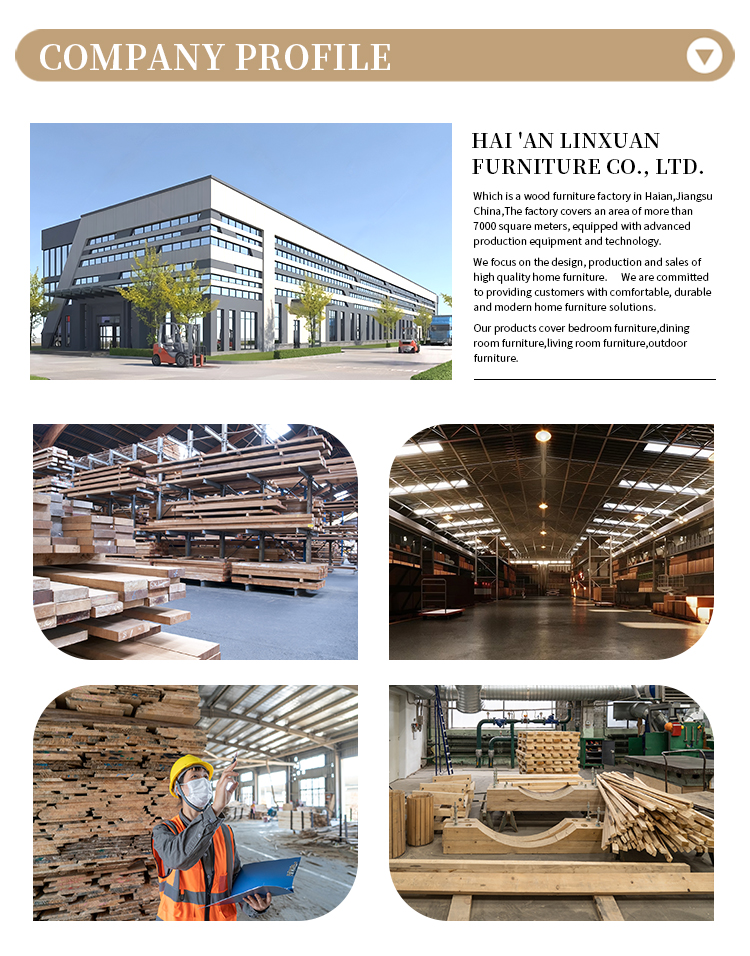 COMPANY PROFILE

HAI 'AN LINXUAN FURNITURE CO., LTD.

Which is a wood furniture factory in Haian,Jiangsu China,The factory covers an area of more than 7000 square meters, equipped with advanced production equipment and technology.

We focus on the design, production and sales of high quality home furniture.     We are committed to providing customers with comfortable, durable and modern home furniture solutions.

Our products cover bedroom furniture,dining room furniture,living room furniture,outdoor furniture.